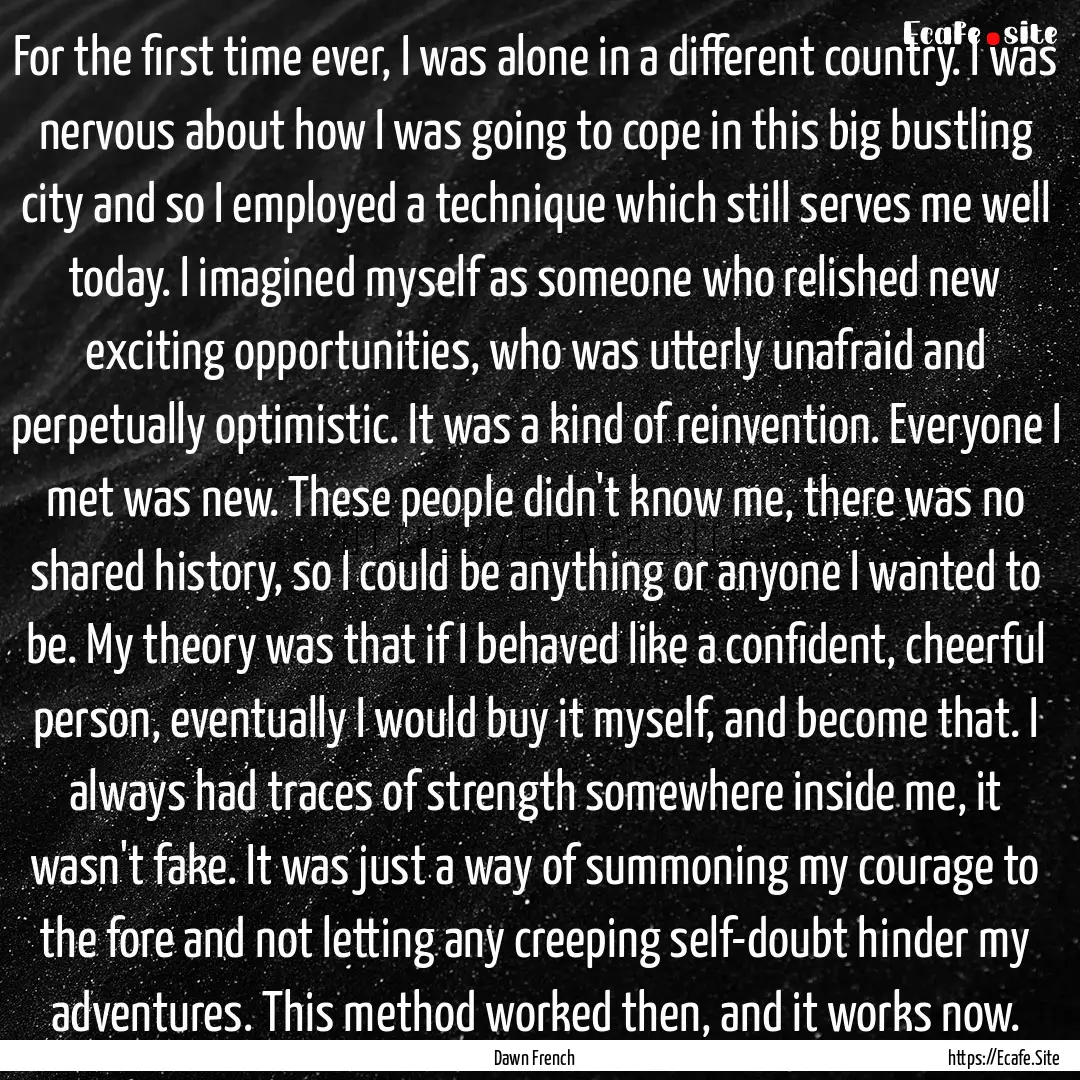 Ecafe.site

For the first time ever, I was alone in a different country. I was nervous about how I was going to cope in this big bustling city and so I employed a technique which still serves me well today. I imagined myself as someone who relished new exciting opportunities, who was utterly unafraid and perpetually optimistic. It was a kind of reinvention. Everyone I met was new. These people didn't know me, there was no shared history, so I could be anything or anyone I wanted to be. My theory was that if I behaved like a confident, cheerful person, eventually I would buy it myself, and become that. I always had traces of strength somewhere inside me, it wasn't fake. It was just a way of summoning my courage to the fore and not letting any creeping self-doubt hinder my adventures. This method worked then, and it works now.

Dawn French

https://Ecafe.Site